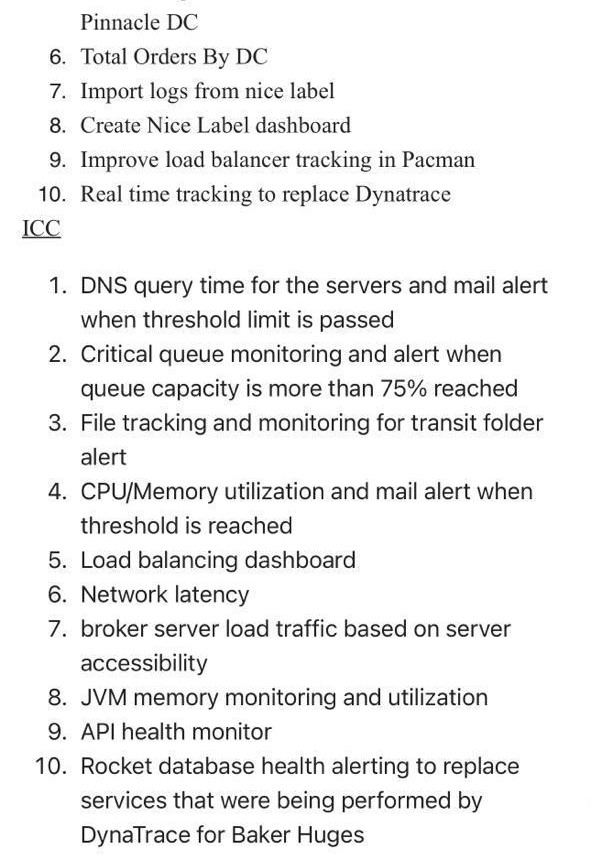 Pinnacle DC
6. Total Orders By DC
7. Import logs from nice label
8. Create Nice Label dashboard
9. Improve load balancer tracking in Pacman
10. Real time tracking to replace Dynatrace

ICC

1. DNS query time for the servers and mail alert when threshold limit is passed
2. Critical queue monitoring and alert when queue capacity is more than 75% reached
3. File tracking and monitoring for transit folder alert
4. CPU/Memory utilization and mail alert when threshold is reached
5. Load balancing dashboard
6. Network latency
7. broker server load traffic based on server accessibility
8. JVM memory monitoring and utilization
9. API health monitor
10. Rocket database health alerting to replace services that were being performed by DynaTrace for Baker Huges